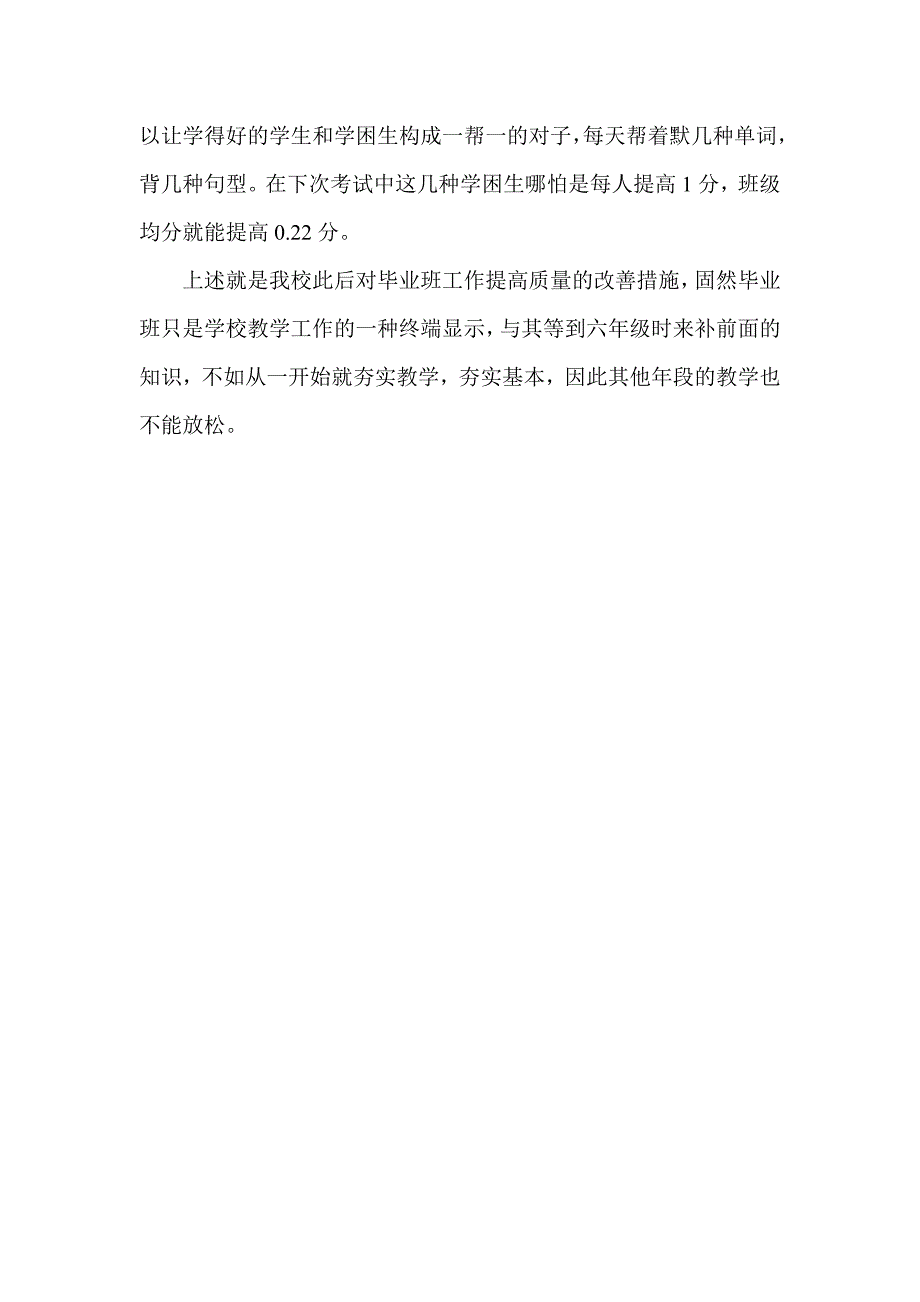 以让学得好的学生和学困生构成一帮一的对子，每天帮着默几种单词，背几种句型。在下次考试中这几种学困生哪怕是每人提高 1 分，班级均分就能提高 0.22 分。

上述就是我校此后对毕业班工作提高质量的改善措施，固然毕业班只是学校教学工作的一种终端显示，与其等到六年级时来补前面的知识，不如从一开始就夯实教学，夯实基本，因此其他年段的教学也不能放松。